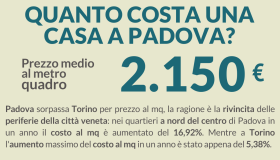 QUANTO COSTA UNA CASA A PADOVA?

Prezzo medio al metro quadro

2.150 €

Padova sorpassa Torino per prezzo al mq, la ragione è la rivincita delle periferie della città veneta: nei quartieri a nord del centro di Padova in un anno il costo al mq è aumentato del 16,92%. Mentre a Torino l'aumento massimo del costo al mq in un anno è stato appena del 5,38%.